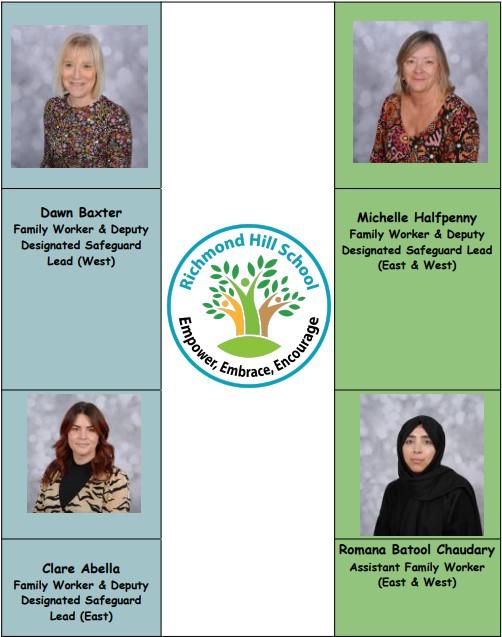 Dawn Baxter
Family Worker & Deputy Designated Safeguard Lead (West)

Clare Abella
Family Worker & Deputy Designated Safeguard Lead (East)

Richmond Hill School
Empower, Embrace, Encourage

Michelle Halfpenny
Family Worker & Deputy Designated Safeguard Lead (East & West)

Romana Batool Chaudary
Assistant Family Worker (East & West)